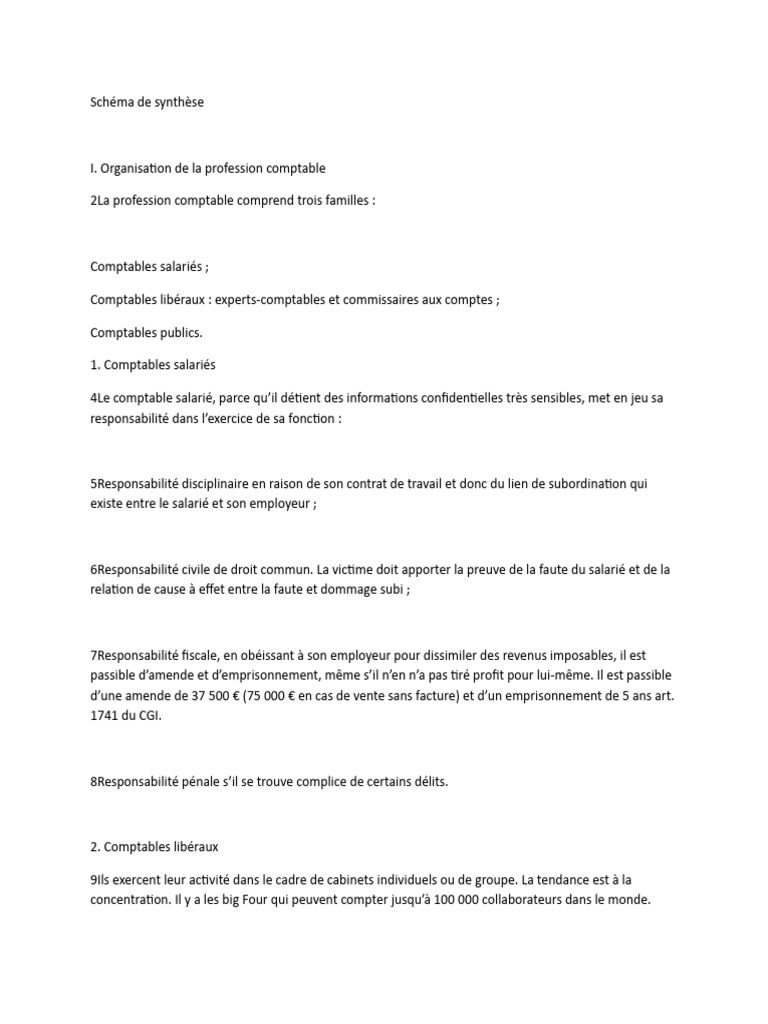 Schéma de synthèse

I. Organisation de la profession comptable

2La profession comptable comprend trois familles :

Comptables salariés ;

Comptables libéraux : experts-comptables et commissaires aux comptes ;

Comptables publics.

1. Comptables salariés

4Le comptable salarié, parce qu'il détient des informations confidentielles très sensibles, met en jeu sa responsabilité dans l'exercice de sa fonction :

5Responsabilité disciplinaire en raison de son contrat de travail et donc du lien de subordination qui existe entre le salarié et son employeur ;

6Responsabilité civile de droit commun. La victime doit apporter la preuve de la faute du salarié et de la relation de cause à effet entre la faute et dommage subi ;

7Responsabilité fiscale, en obéissant à son employeur pour dissimiler des revenus imposables, il est passible d'amende et d'emprisonnement, même s'il n'en n'a pas tiré profit pour lui-même. Il est passible d'une amende de 37 500 € (75 000 € en cas de vente sans facture) et d'un emprisonnement de 5 ans art. 1741 du CGI.

8Responsabilité pénale s'il se trouve complice de certains délits.

2. Comptables libéraux

9Ils exercent leur activité dans le cadre de cabinets individuels ou de groupe. La tendance est à la concentration. Il y a les big Four qui peuvent compter jusqu'à 100 000 collaborateurs dans le monde.